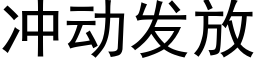 冲动发放